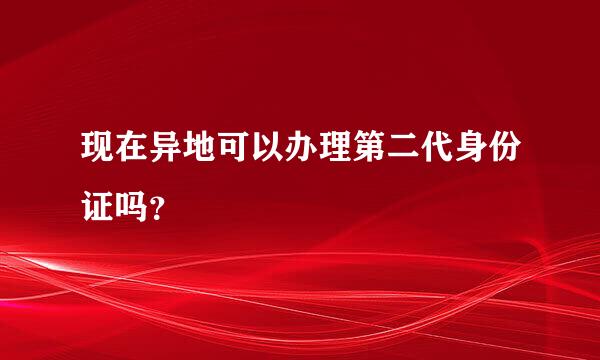 现在异地可以办理第二代身份证吗?